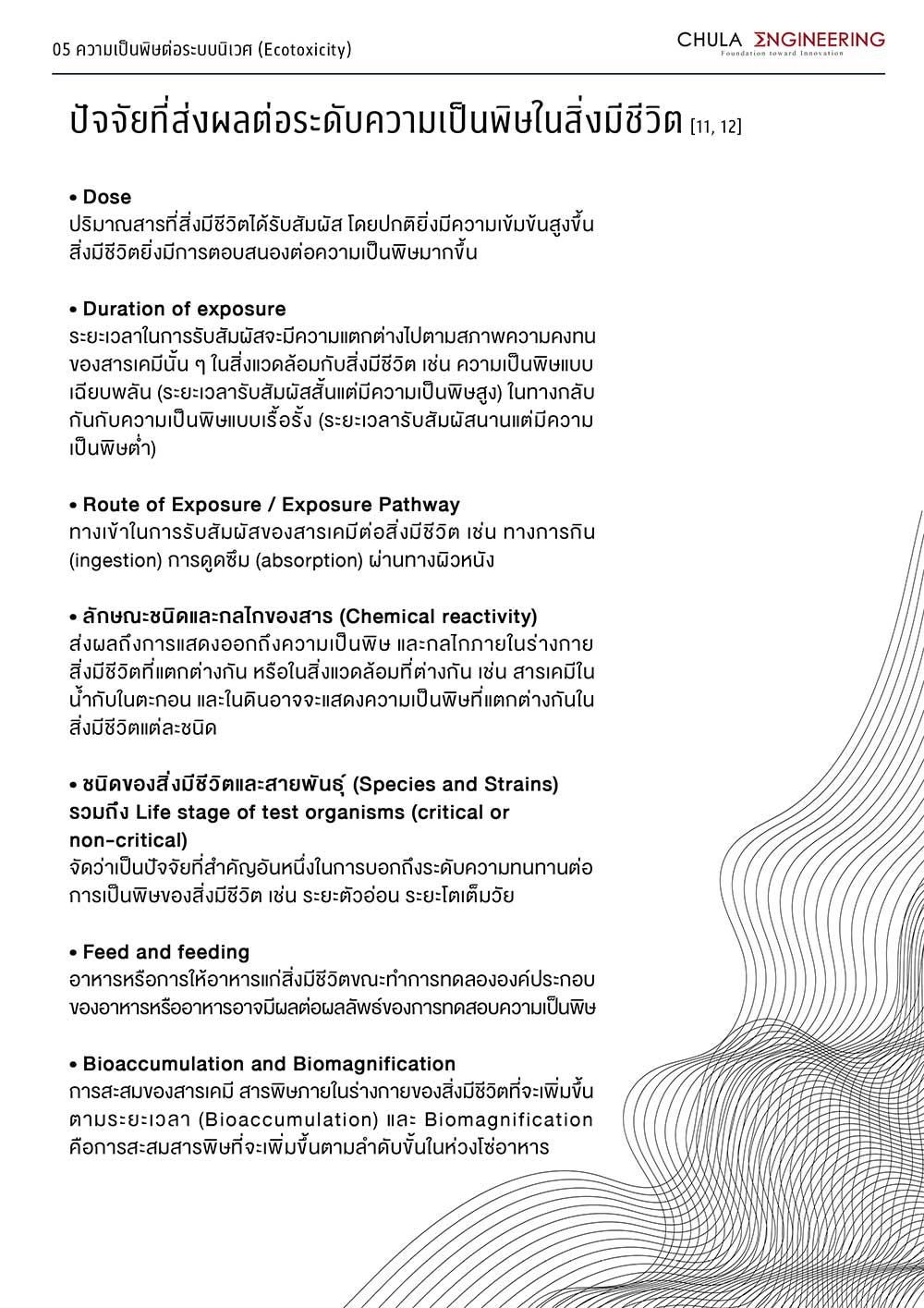 05 ความเป็นพิษต่อระบบนิเวศ (Ecotoxicity)

CHULA ENGINEERING
Foundation toward Innovation

ปัจจัยที่ส่งผลต่อระดับความเป็นพิษในสิ่งมีชีวิต [11, 12]

• Dose
ปริมาณสารที่สิ่งมีชีวิตได้รับสัมผัส โดยปกติยิ่งมีความเข้มข้นสูงขึ้น สิ่งมีชีวิตยิ่งมีการตอบสนองต่อความเป็นพิษมากขึ้น

• Duration of exposure
ระยะเวลาในการรับสัมผัสจะมีความแตกต่างไปตามสภาพความคงทนของสารเคมีนั้น ๆ ในสิ่งแวดล้อมกับสิ่งมีชีวิต เช่น ความเป็นพิษแบบเฉียบพลัน (ระยะเวลารับสัมผัสสั้นแต่มีความเป็นพิษสูง) ในทางกลับกันกับความเป็นพิษแบบเรื้อรัง (ระยะเวลารับสัมผัสนานแต่มีความเป็นพิษต่ำ)

• Route of Exposure / Exposure Pathway
ทางเข้าในการรับสัมผัสของสารเคมีต่อสิ่งมีชีวิต เช่น ทางการกิน (ingestion) การดูดซึม (absorption) ผ่านทางผิวหนัง

• ลักษณะชนิดและกลไกของสาร (Chemical reactivity)
ส่งผลถึงการแสดงออกถึงความเป็นพิษ และกลไกภายในร่างกายสิ่งมีชีวิตที่แตกต่างกัน หรือในสิ่งแวดล้อมที่ต่างกัน เช่น สารเคมีในน้ำกับในตะกอน และในดินอาจจะแสดงความเป็นพิษที่แตกต่างกันในสิ่งมีชีวิตแต่ละชนิด

• ชนิดของสิ่งมีชีวิตและสายพันธุ์ (Species and Strains) รวมถึง Life stage of test organisms (critical or non-critical)
จัดว่าเป็นปัจจัยที่สำคัญอันหนึ่งในการบอกถึงระดับความทนทานต่อการเป็นพิษของสิ่งมีชีวิต เช่น ระยะตัวอ่อน ระยะโตเต็มวัย

• Feed and feeding
อาหารหรือการให้อาหารแก่สิ่งมีชีวิตขณะทำการทดลององค์ประกอบของอาหารหรืออาหารอาจมีผลต่อผลลัพธ์ของการทดสอบความเป็นพิษ

• Bioaccumulation and Biomagnification
การสะสมของสารเคมี สารพิษภายในร่างกายของสิ่งมีชีวิตที่จะเพิ่มขึ้นตามระยะเวลา (Bioaccumulation) และ Biomagnification คือการสะสมสารพิษที่จะเพิ่มขึ้นตามลำดับขั้นในห่วงโซ่อาหาร